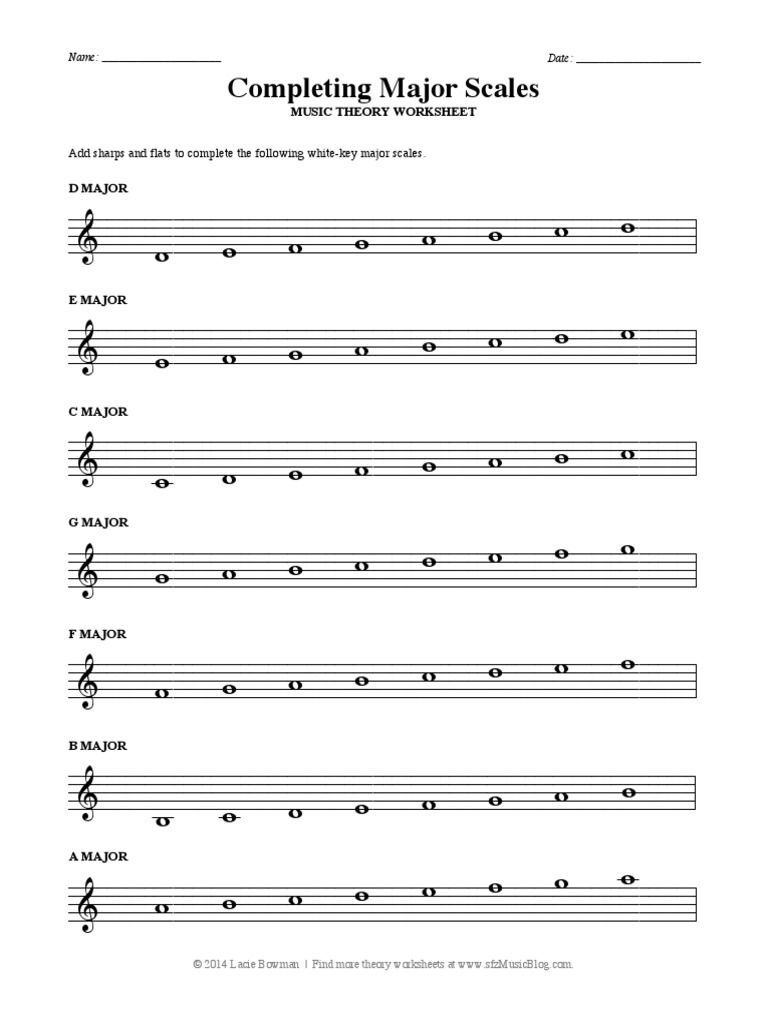 Name: ____________________ Date: ____________________

Completing Major Scales
MUSIC THEORY WORKSHEET

Add sharps and flats to complete the following white-key major scales.

D MAJOR

E MAJOR

C MAJOR

G MAJOR

F MAJOR

B MAJOR

A MAJOR

© 2014 Lacie Bowman | Find more theory worksheets at www.sfzMusicBlog.com.